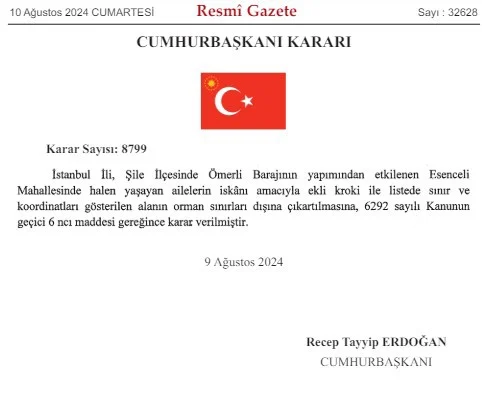 10 Ağustos 2024 CUMARTESİ Resmî Gazete Sayı : 32628

CUMHURBAŞKANI KARARI

Karar Sayısı: 8799

İstanbul İli, Şile İlçesinde Ömerli Barajının yapımından etkilenen Esenceli Mahallesinde halen yaşayan ailelerin iskânı amacıyla ekli kroki ile listede sınır ve koordinatları gösterilen alanın orman sınırları dışına çıkartılmasına, 6292 sayılı Kanunun geçici 6 ncı maddesi gereğince karar verilmiştir.

9 Ağustos 2024

Recep Tayyip ERDOĞAN
CUMHURBAŞKANI